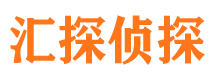 汇探侦探